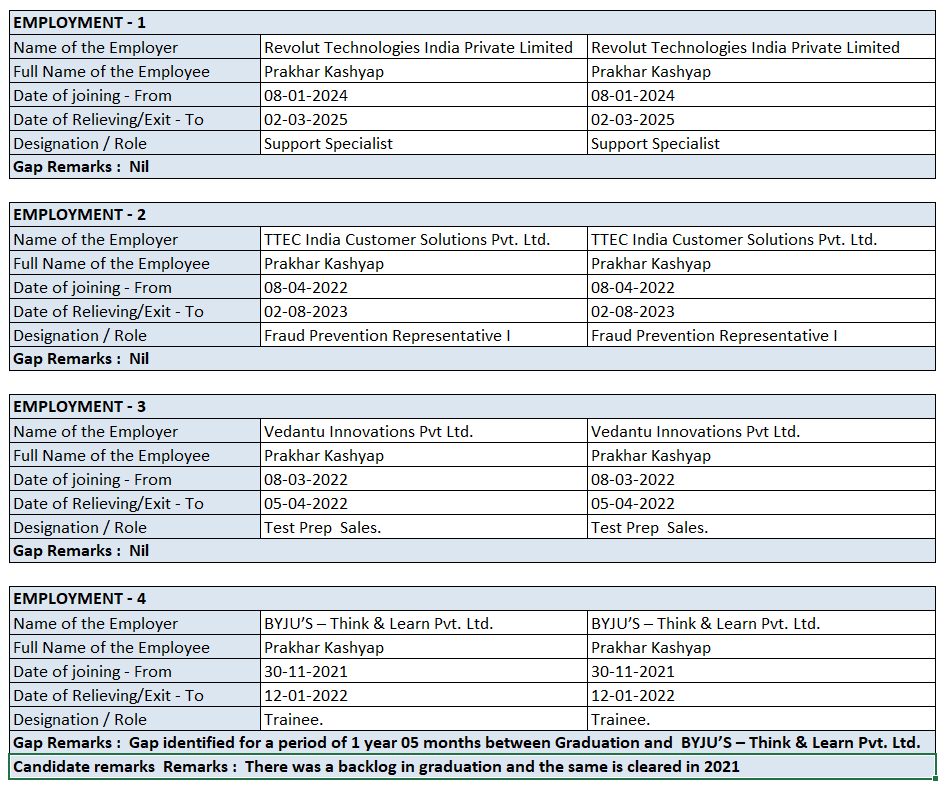 | EMPLOYMENT - 1 | | |
|---|---|---|
| Name of the Employer | Revolut Technologies India Private Limited | Revolut Technologies India Private Limited |
| Full Name of the Employee | Prakhar Kashyap | Prakhar Kashyap |
| Date of joining - From | 08-01-2024 | 08-01-2024 |
| Date of Relieving/Exit - To | 02-03-2025 | 02-03-2025 |
| Designation / Role | Support Specialist | Support Specialist |
| Gap Remarks : Nil | | |

| EMPLOYMENT - 2 | | |
|---|---|---|
| Name of the Employer | TTEC India Customer Solutions Pvt. Ltd. | TTEC India Customer Solutions Pvt. Ltd. |
| Full Name of the Employee | Prakhar Kashyap | Prakhar Kashyap |
| Date of joining - From | 08-04-2022 | 08-04-2022 |
| Date of Relieving/Exit - To | 02-08-2023 | 02-08-2023 |
| Designation / Role | Fraud Prevention Representative I | Fraud Prevention Representative I |
| Gap Remarks : Nil | | |

| EMPLOYMENT - 3 | | |
|---|---|---|
| Name of the Employer | Vedantu Innovations Pvt Ltd. | Vedantu Innovations Pvt Ltd. |
| Full Name of the Employee | Prakhar Kashyap | Prakhar Kashyap |
| Date of joining - From | 08-03-2022 | 08-03-2022 |
| Date of Relieving/Exit - To | 05-04-2022 | 05-04-2022 |
| Designation / Role | Test Prep Sales. | Test Prep Sales. |
| Gap Remarks : Nil | | |

| EMPLOYMENT - 4 | | |
|---|---|---|
| Name of the Employer | BYJU'S – Think & Learn Pvt. Ltd. | BYJU'S – Think & Learn Pvt. Ltd. |
| Full Name of the Employee | Prakhar Kashyap | Prakhar Kashyap |
| Date of joining - From | 30-11-2021 | 30-11-2021 |
| Date of Relieving/Exit - To | 12-01-2022 | 12-01-2022 |
| Designation / Role | Trainee. | Trainee. |
| Gap Remarks : Gap identified for a period of 1 year 05 months between Graduation and BYJU'S – Think & Learn Pvt. Ltd. | | |
| Candidate remarks Remarks : There was a backlog in graduation and the same is cleared in 2021 | | |